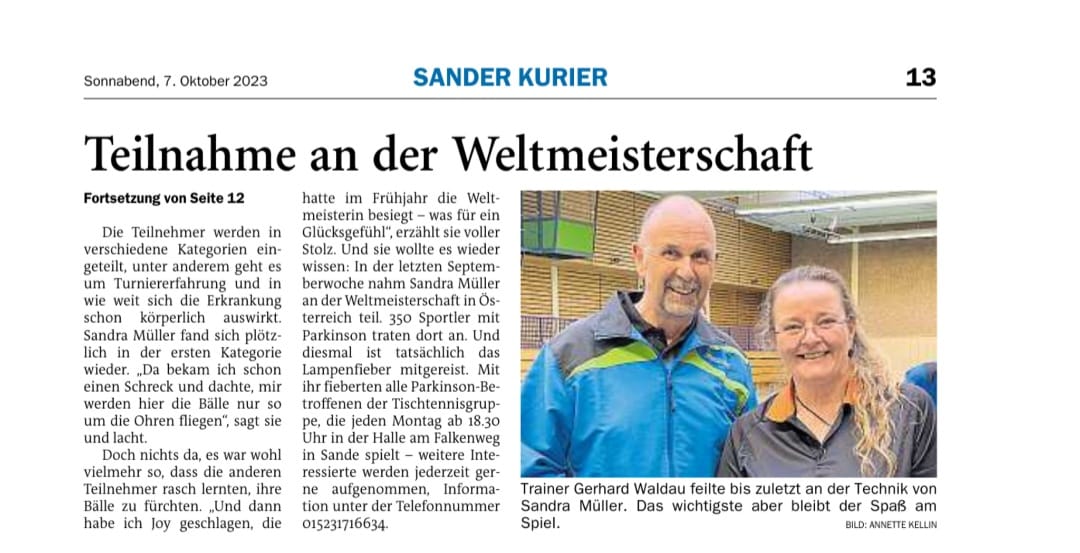 Sonnabend, 7. Oktober 2023

SANDER KURIER

13

Teilnahme an der Weltmeisterschaft

Fortsetzung von Seite 12

Die Teilnehmer werden in verschiedene Kategorien eingeteilt, unter anderem geht es um Turniererfahrung und in wie weit sich die Erkrankung schon körperlich auswirkt. Sandra Müller fand sich plötzlich in der ersten Kategorie wieder. „Da bekam ich schon einen Schreck und dachte, mir werden hier die Bälle nur so um die Ohren fliegen", sagt sie und lacht.

Doch nichts da, es war wohl vielmehr so, dass die anderen Teilnehmer rasch lernten, ihre Bälle zu fürchten. „Und dann habe ich Joy geschlagen, die hatte im Frühjahr die Weltmeisterin besiegt – was für ein Glücksgefühl", erzählt sie voller Stolz. Und sie wollte es wieder wissen: In der letzten Septemberwoche nahm Sandra Müller an der Weltmeisterschaft in Österreich teil. 350 Sportler mit Parkinson traten dort an. Und diesmal ist tatsächlich das Lampenfieber mitgereist. Mit ihr fieberten alle Parkinson-Betroffenen der Tischtennisgruppe, die jeden Montag ab 18.30 Uhr in der Halle am Falkenweg in Sande spielt – weitere Interessierte werden jederzeit gerne aufgenommen, Information unter der Telefonnummer 015231716634.

Trainer Gerhard Waldau feilte bis zuletzt an der Technik von Sandra Müller. Das wichtigste aber bleibt der Spaß am Spiel.

BILD: ANNETTE KELLIN